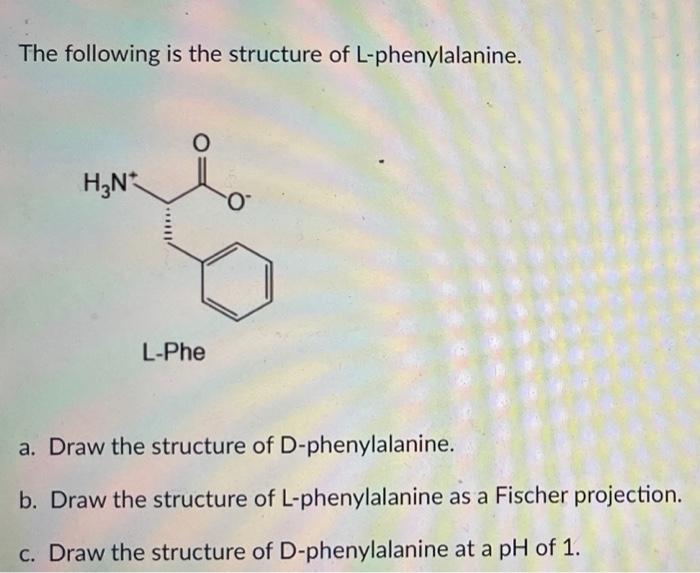 The following is the structure of L-phenylalanine.

$H_3N^+$

O

$O^-$

L-Phe

a. Draw the structure of D-phenylalanine.

b. Draw the structure of L-phenylalanine as a Fischer projection.

c. Draw the structure of D-phenylalanine at a pH of 1.